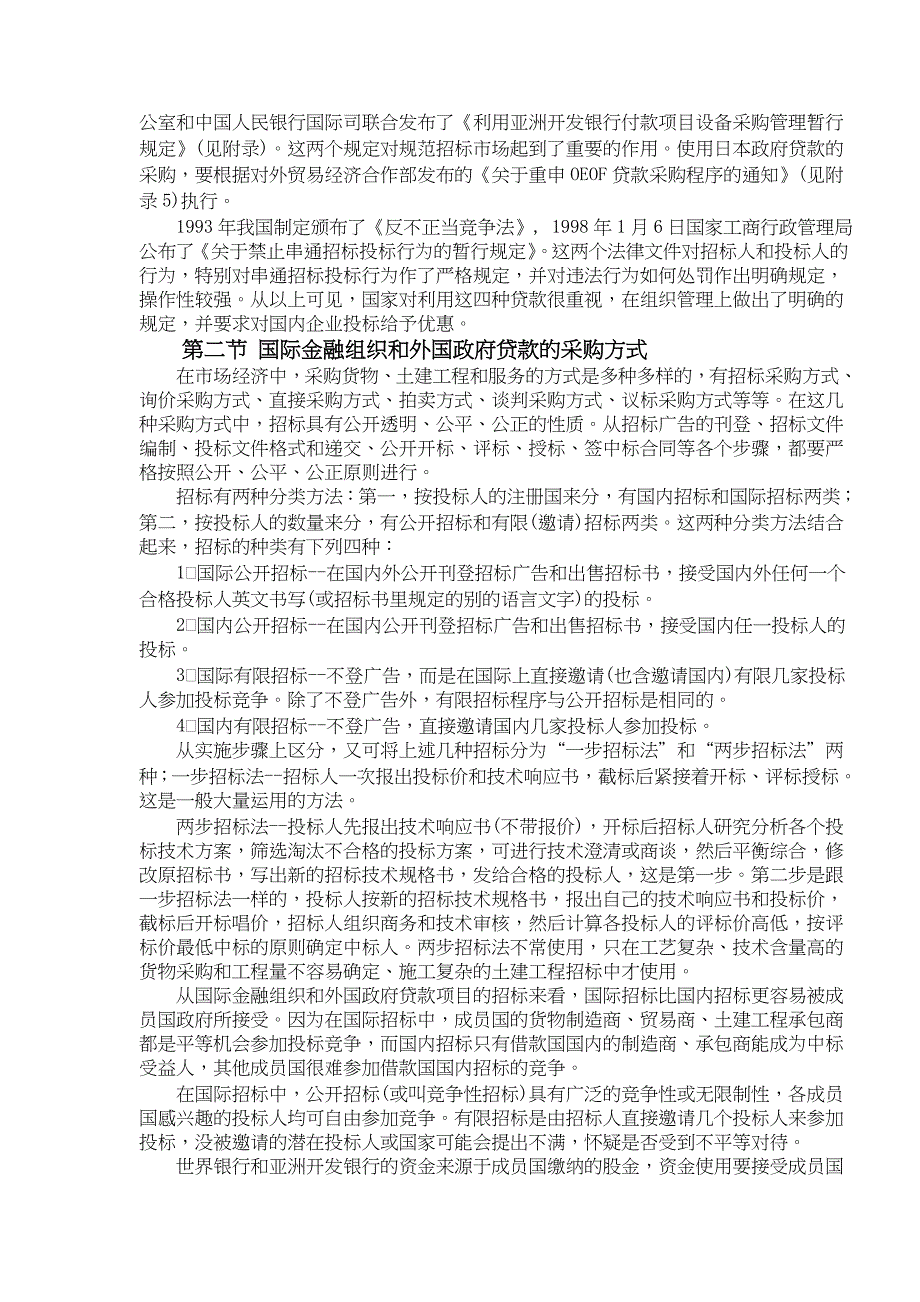 公室和中国人民银行国际司联合发布了《利用亚洲开发银行付款项目设备采购管理暂行规定》(见附录)。这两个规定对规范招标市场起到了重要的作用。使用日本政府贷款的采购，要根据对外贸易经济合作部发布的《关于重申OEOF贷款采购程序的通知》(见附录5)执行。

1993年我国制定颁布了《反不正当竞争法》，1998年1月6日国家工商行政管理局公布了《关于禁止串通招标投标行为的暂行规定》。这两个法律文件对招标人和投标人的行为，特别对串通招标投标行为作了严格规定，并对违法行为如何处罚作出明确规定，操作性较强。从以上可见，国家对利用这四种贷款很重视，在组织管理上做出了明确的规定，并要求对国内企业投标给予优惠。

第二节 国际金融组织和外国政府贷款的采购方式

在市场经济中，采购货物、土建工程和服务的方式是多种多样的，有招标采购方式、询价采购方式、直接采购方式、拍卖方式、谈判采购方式、议标采购方式等等。在这几种采购方式中，招标具有公开透明、公平、公正的性质。从招标广告的刊登、招标文件编制、投标文件格式和递交、公开开标、评标、授标、签中标合同等各个步骤，都要严格按照公开、公平、公正原则进行。

招标有两种分类方法：第一，按投标人的注册国来分，有国内招标和国际招标两类；第二，按投标人的数量来分，有公开招标和有限(邀请)招标两类。这两种分类方法结合起来，招标的种类有下列四种：

1□国际公开招标--在国内外公开刊登招标广告和出售招标书，接受国内外任何一个合格投标人英文书写(或招标书里规定的别的语言文字)的投标。

2□国内公开招标--在国内公开刊登招标广告和出售招标书，接受国内任一投标人的投标。

3□国际有限招标--不登广告，而是在国际上直接邀请(也含邀请国内)有限几家投标人参加投标竞争。除了不登广告外，有限招标程序与公开招标是相同的。

4□国内有限招标--不登广告，直接邀请国内几家投标人参加投标。

从实施步骤上区分，又可将上述几种招标分为“一步招标法”和“两步招标法”两种；一步招标法--招标人一次报出投标价和技术响应书，截标后紧接着开标、评标授标。这是一般大量运用的方法。

两步招标法--投标人先报出技术响应书(不带报价)，开标后招标人研究分析各个投标技术方案，筛选淘汰不合格的投标方案，可进行技术澄清或商谈，然后平衡综合，修改原招标书，写出新的招标技术规格书，发给合格的投标人，这是第一步。第二步是跟一步招标法一样的，投标人按新的招标技术规格书，报出自己的技术响应书和投标价，截标后开标唱价，招标人组织商务和技术审核，然后计算各投标人的评标价高低，按评标价最低中标的原则确定中标人。两步招标法不常使用，只在工艺复杂、技术含量高的货物采购和工程量不容易确定、施工复杂的土建工程招标中才使用。

从国际金融组织和外国政府贷款项目的招标来看，国际招标比国内招标更容易被成员国政府所接受。因为在国际招标中，成员国的货物制造商、贸易商、土建工程承包商都是平等机会参加投标竞争，而国内招标只有借款国国内的制造商、承包商能成为中标受益人，其他成员国很难参加借款国国内招标的竞争。

在国际招标中，公开招标(或叫竞争性招标)具有广泛的竞争性或无限制性，各成员国感兴趣的投标人均可自由参加竞争。有限招标是由招标人直接邀请几个投标人来参加投标，没被邀请的潜在投标人或国家可能会提出不满，怀疑是否受到不平等对待。

世界银行和亚洲开发银行的资金来源于成员国缴纳的股金，资金使用要接受成员国